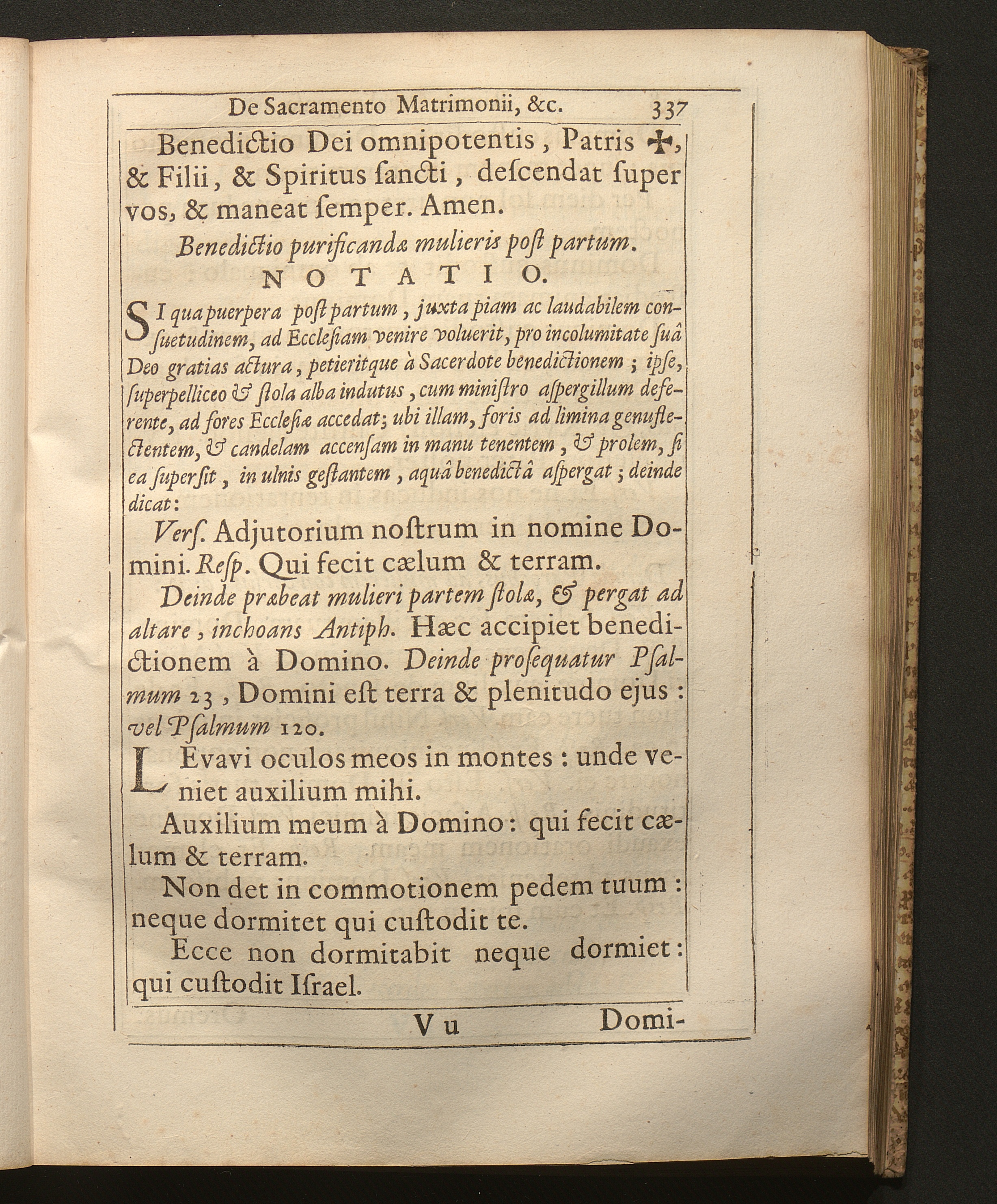 De Sacramento Matrimonii, &c. 337

Benedictio Dei omnipotentis, Patris ✠, & Filii, & Spiritus ſancti, deſcendat ſuper vos, & maneat ſemper. Amen.

Benedictio purificandæ mulieris poſt partum.

NOTATIO.

SI qua puerpera poſt partum, juxta piam ac laudabilem conſuetudinem, ad Eccleſiam venire voluerit, pro incolumitate ſuâ Deo gratias actura, petieritque à Sacerdote benedictionem; ipſe, ſuperpelliceo & ſtola alba indutus, cum miniſtro aſpergillum deferente, ad fores Eccleſiæ accedat; ubi illam, foris ad limina genuflectentem, & candelam accenſam in manu tenentem, & prolem, ſi ea ſuperſit, in ulnis geſtantem, aquâ benedictâ aſpergat; deinde dicat:

Verſ. Adjutorium noſtrum in nomine Domini. Reſp. Qui fecit cælum & terram.

Deinde præbeat mulieri partem ſtolæ, & pergat ad altare, inchoans Antiph. Hæc accipiet benedictionem à Domino. Deinde proſequatur Pſalmum 23, Domini eſt terra & plenitudo ejus: vel Pſalmum 120.

LEvavi oculos meos in montes: unde veniet auxilium mihi.

Auxilium meum à Domino: qui fecit cælum & terram.

Non det in commotionem pedem tuum: neque dormitet qui cuſtodit te.

Ecce non dormitabit neque dormiet: qui cuſtodit Iſrael.

Vu Domi-